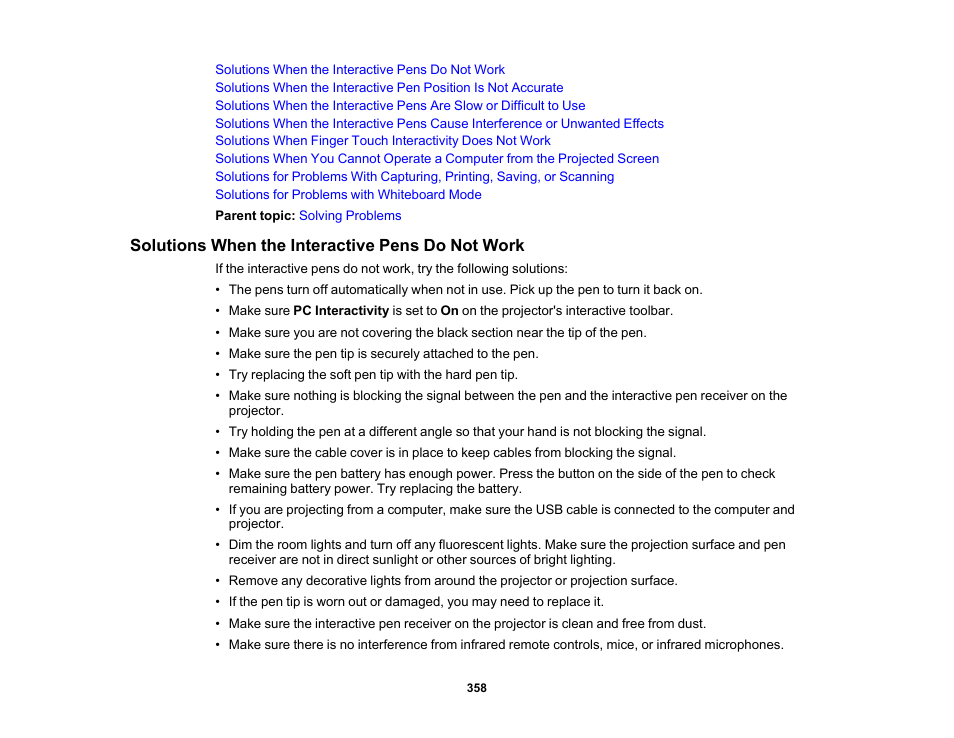 Solutions When the Interactive Pens Do Not Work
Solutions When the Interactive Pen Position Is Not Accurate
Solutions When the Interactive Pens Are Slow or Difficult to Use
Solutions When the Interactive Pens Cause Interference or Unwanted Effects
Solutions When Finger Touch Interactivity Does Not Work
Solutions When You Cannot Operate a Computer from the Projected Screen
Solutions for Problems With Capturing, Printing, Saving, or Scanning
Solutions for Problems with Whiteboard Mode

Parent topic: Solving Problems

Solutions When the Interactive Pens Do Not Work

If the interactive pens do not work, try the following solutions:

• The pens turn off automatically when not in use. Pick up the pen to turn it back on.
• Make sure PC Interactivity is set to On on the projector's interactive toolbar.
• Make sure you are not covering the black section near the tip of the pen.
• Make sure the pen tip is securely attached to the pen.
• Try replacing the soft pen tip with the hard pen tip.
• Make sure nothing is blocking the signal between the pen and the interactive pen receiver on the projector.
• Try holding the pen at a different angle so that your hand is not blocking the signal.
• Make sure the cable cover is in place to keep cables from blocking the signal.
• Make sure the pen battery has enough power. Press the button on the side of the pen to check remaining battery power. Try replacing the battery.
• If you are projecting from a computer, make sure the USB cable is connected to the computer and projector.
• Dim the room lights and turn off any fluorescent lights. Make sure the projection surface and pen receiver are not in direct sunlight or other sources of bright lighting.
• Remove any decorative lights from around the projector or projection surface.
• If the pen tip is worn out or damaged, you may need to replace it.
• Make sure the interactive pen receiver on the projector is clean and free from dust.
• Make sure there is no interference from infrared remote controls, mice, or infrared microphones.

358